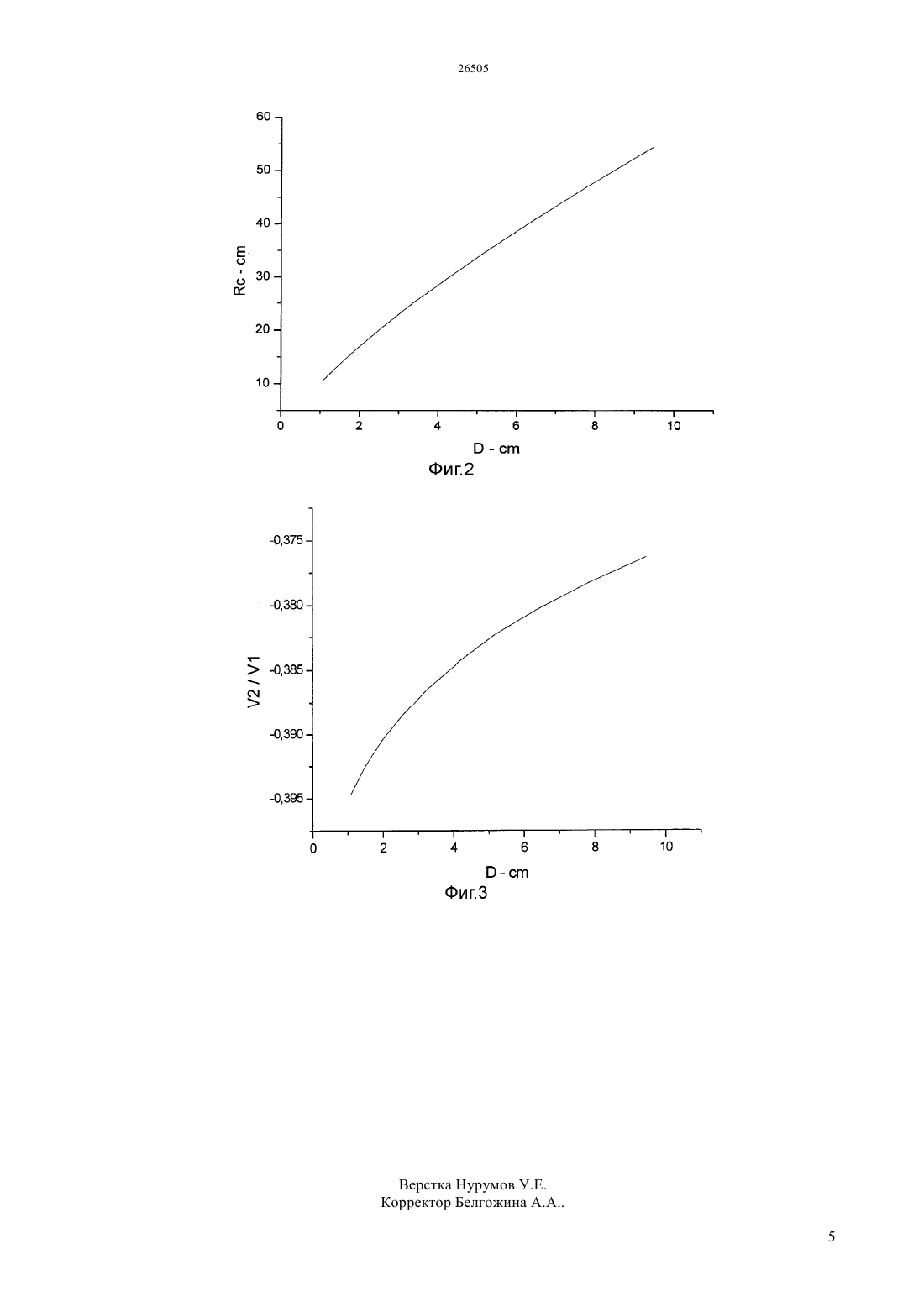 26505

60
50
40
30
20
10
Rc - cm
0
2
4
6
8
10
D - cm
Фиг.2

-0,375
-0,380
-0,385
-0,390
-0,395
V2 / V1
0
2
4
6
8
10
D - cm
Фиг.3

Верстка Нурумов У.Е.
Корректор Белгожина А.А..

5